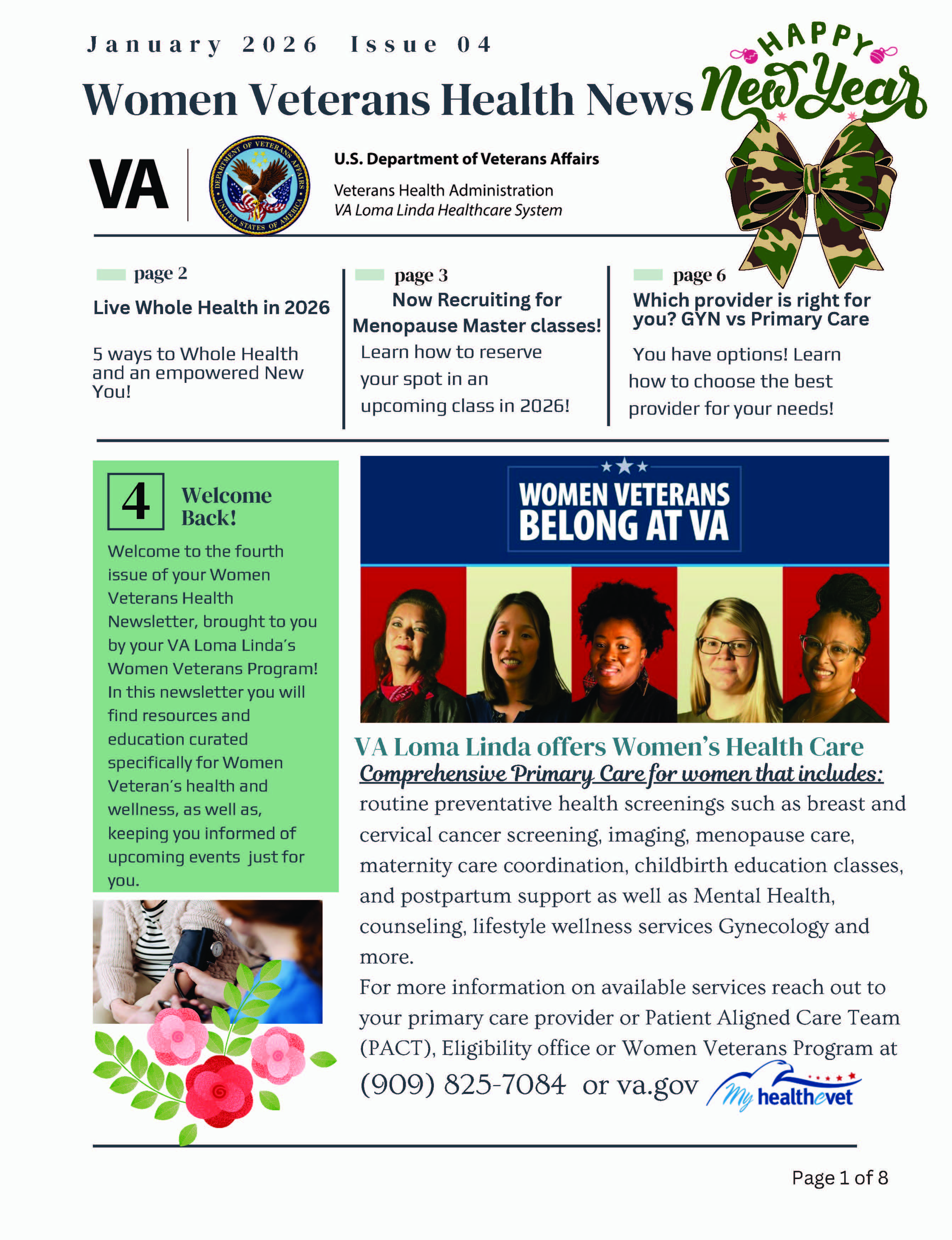 January 2026 Issue 04

Women Veterans Health News

HAPPY New Year

VA

DEPARTMENT OF VETERANS AFFAIRS UNITED STATES OF AMERICA

U.S. Department of Veterans Affairs

Veterans Health Administration
VA Loma Linda Healthcare System

page 2
Live Whole Health in 2026

5 ways to Whole Health and an empowered New You!

page 3
Now Recruiting for Menopause Master classes!
Learn how to reserve your spot in an upcoming class in 2026!

page 6
Which provider is right for you? GYN vs Primary Care
You have options! Learn how to choose the best provider for your needs!

4 Welcome Back!

Welcome to the fourth issue of your Women Veterans Health Newsletter, brought to you by your VA Loma Linda's Women Veterans Program! In this newsletter you will find resources and education curated specifically for Women Veteran's health and wellness, as well as, keeping you informed of upcoming events just for you.

WOMEN VETERANS BELONG AT VA

VA Loma Linda offers Women's Health Care
Comprehensive Primary Care for women that includes:
routine preventative health screenings such as breast and cervical cancer screening, imaging, menopause care, maternity care coordination, childbirth education classes, and postpartum support as well as Mental Health, counseling, lifestyle wellness services Gynecology and more.
For more information on available services reach out to your primary care provider or Patient Aligned Care Team (PACT), Eligibility office or Women Veterans Program at
(909) 825-7084 or va.gov

My healthevet

Page 1 of 8